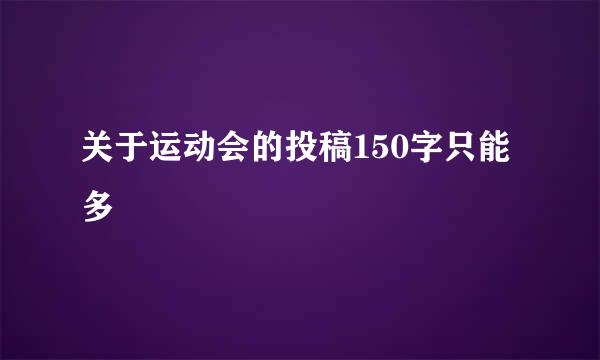 关于运动会的投稿150字只能多